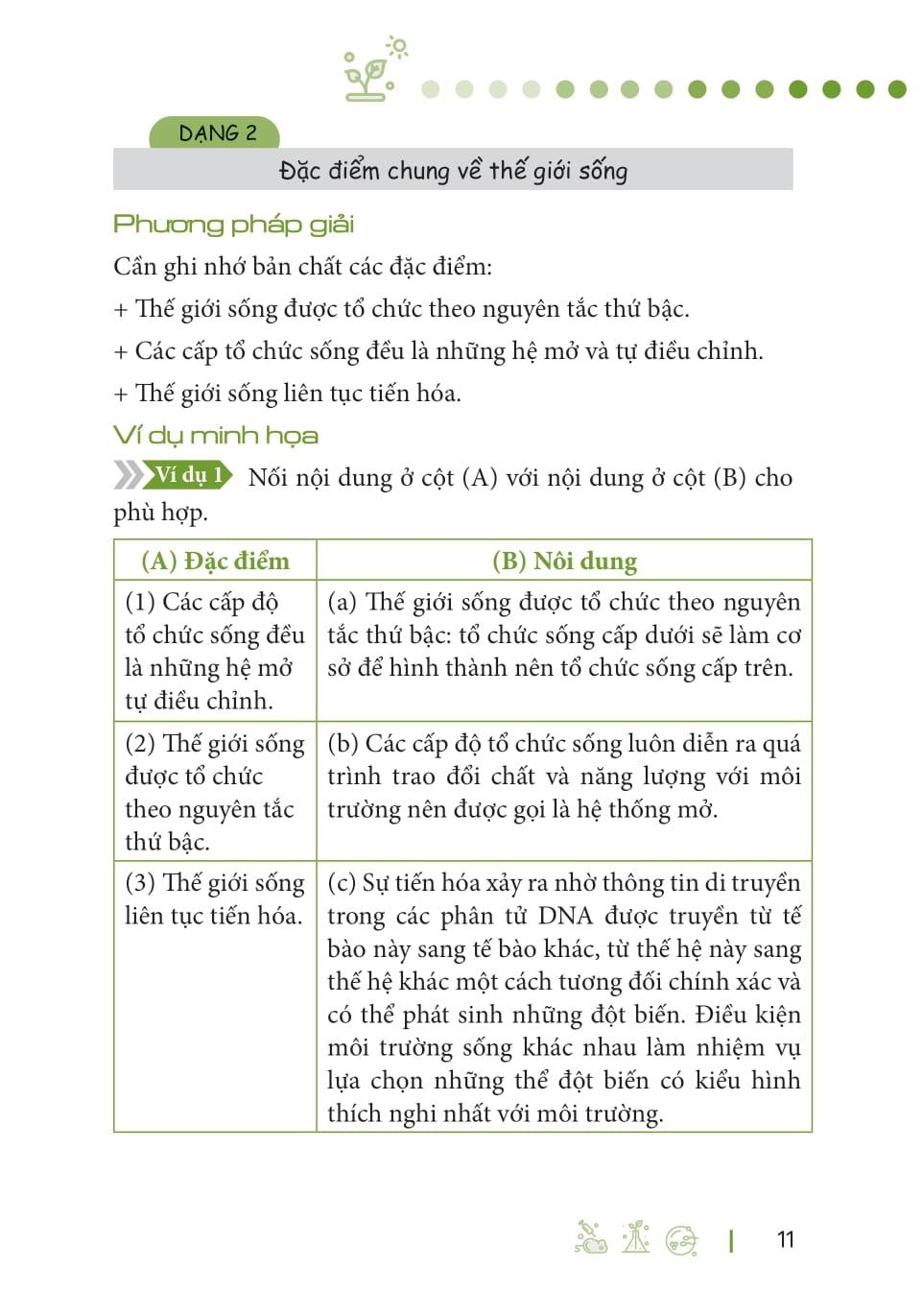 DẠNG 2

Đặc điểm chung về thế giới sống

Phương pháp giải

Cần ghi nhớ bản chất các đặc điểm:

+ Thế giới sống được tổ chức theo nguyên tắc thứ bậc.

+ Các cấp tổ chức sống đều là những hệ mở và tự điều chỉnh.

+ Thế giới sống liên tục tiến hóa.

Ví dụ minh họa

Ví dụ 1 Nối nội dung ở cột (A) với nội dung ở cột (B) cho phù hợp.

| (A) Đặc điểm | (B) Nôi dung |
|---|---|
| (1) Các cấp độ tổ chức sống đều là những hệ mở tự điều chỉnh. | (a) Thế giới sống được tổ chức theo nguyên tắc thứ bậc: tổ chức sống cấp dưới sẽ làm cơ sở để hình thành nên tổ chức sống cấp trên. |
| (2) Thế giới sống được tổ chức theo nguyên tắc thứ bậc. | (b) Các cấp độ tổ chức sống luôn diễn ra quá trình trao đổi chất và năng lượng với môi trường nên được gọi là hệ thống mở. |
| (3) Thế giới sống liên tục tiến hóa. | (c) Sự tiến hóa xảy ra nhờ thông tin di truyền trong các phân tử DNA được truyền từ tế bào này sang tế bào khác, từ thế hệ này sang thế hệ khác một cách tương đối chính xác và có thể phát sinh những đột biến. Điều kiện môi trường sống khác nhau làm nhiệm vụ lựa chọn những thể đột biến có kiểu hình thích nghi nhất với môi trường. |

11